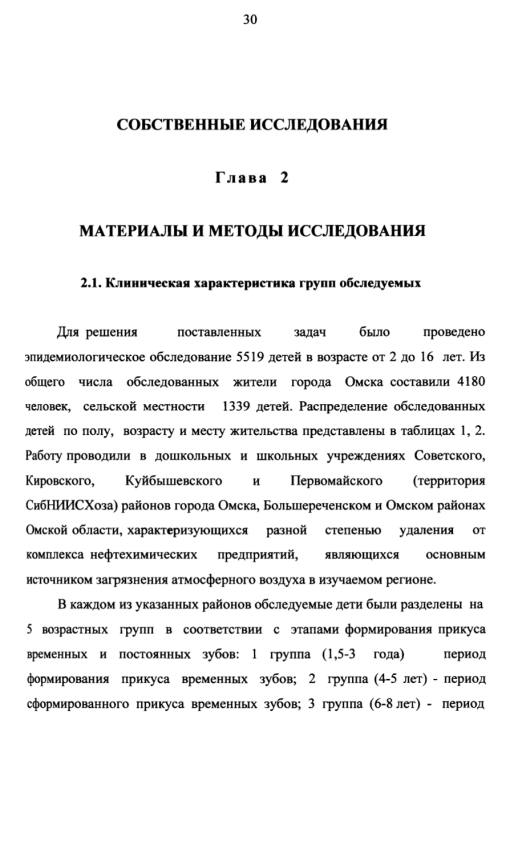 30

СОБСТВЕННЫЕ ИССЛЕДОВАНИЯ

Глава 2

МАТЕРИАЛЫ И МЕТОДЫ ИССЛЕДОВАНИЯ

2.1. Клиническая характеристика групп обследуемых

Для решения поставленных задач было проведено эпидемиологическое обследование 5519 детей в возрасте от 2 до 16 лет. Из общего числа обследованных жители города Омска составили 4180 человек, сельской местности 1339 детей. Распределение обследованных детей по полу, возрасту и месту жительства представлены в таблицах 1, 2. Работу проводили в дошкольных и школьных учреждениях Советского, Кировского, Куйбышевского и Первомайского (территория СибНИИСХоза) районов города Омска, Большереченском и Омском районах Омской области, характеризующихся разной степенью удаления от комплекса нефтехимических предприятий, являющихся основным источником загрязнения атмосферного воздуха в изучаемом регионе.

В каждом из указанных районов обследуемые дети были разделены на 5 возрастных групп в соответствии с этапами формирования прикуса временных и постоянных зубов: 1 группа (1,5-3 года) период формирования прикуса временных зубов; 2 группа (4-5 лет) - период сформированного прикуса временных зубов; 3 группа (6-8 лет) - период